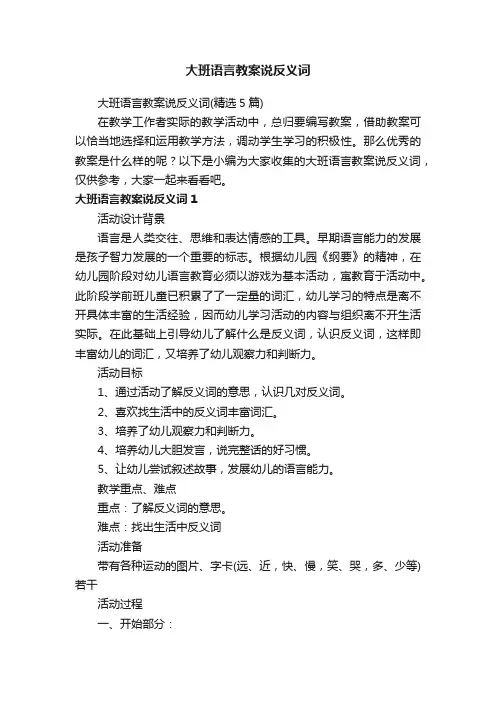 大班语言教案说反义词

大班语言教案说反义词(精选 5 篇)

在教学工作者实际的教学活动中，总归要编写教案，借助教案可以恰当地选择和运用教学方法，调动学生学习的积极性。那么优秀的教案是什么样的呢？以下是小编为大家收集的大班语言教案说反义词，仅供参考，大家一起来看看吧。

大班语言教案说反义词 1

活动设计背景

语言是人类交往、思维和表达情感的工具。早期语言能力的发展是孩子智力发展的一个重要的标志。根据幼儿园《纲要》的精神，在幼儿园阶段对幼儿语言教育必须以游戏为基本活动，寓教育于活动中。此阶段学前班儿童已积累了了一定量的词汇，幼儿学习的特点是离不开具体丰富的生活经验，因而幼儿学习活动的内容与组织离不开生活实际。在此基础上引导幼儿了解什么是反义词，认识反义词，这样即丰富幼儿的词汇，又培养了幼儿观察力和判断力。

活动目标

1、通过活动了解反义词的意思，认识几对反义词。

2、喜欢找生活中的反义词丰富词汇。

3、培养了幼儿观察力和判断力。

4、培养幼儿大胆发言，说完整话的好习惯。

5、让幼儿尝试叙述故事，发展幼儿的语言能力。

教学重点、难点

重点：了解反义词的意思。

难点：找出生活中反义词

活动准备

带有各种运动的图片、字卡(远、近，快、慢，笑、哭，多、少等)若干

活动过程

一、开始部分：